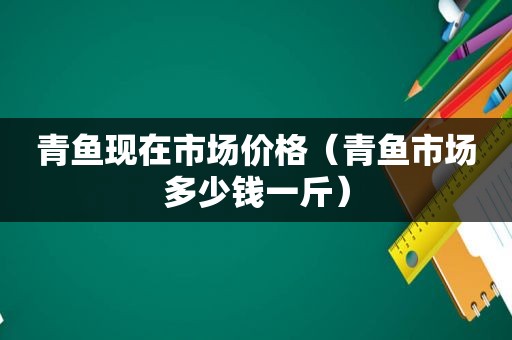 青鱼现在市场价格（青鱼市场多少钱一斤）